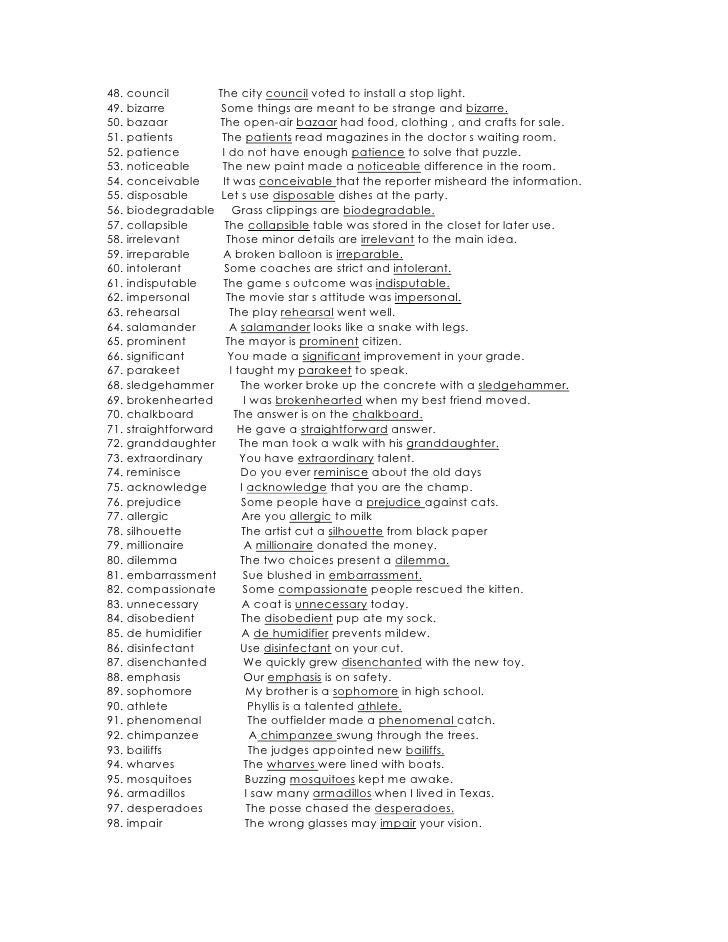 48. council The city council voted to install a stop light.
49. bizarre Some things are meant to be strange and bizarre.
50. bazaar The open-air bazaar had food, clothing , and crafts for sale.
51. patients The patients read magazines in the doctor s waiting room.
52. patience I do not have enough patience to solve that puzzle.
53. noticeable The new paint made a noticeable difference in the room.
54. conceivable It was conceivable that the reporter misheard the information.
55. disposable Let s use disposable dishes at the party.
56. biodegradable Grass clippings are biodegradable.
57. collapsible The collapsible table was stored in the closet for later use.
58. irrelevant Those minor details are irrelevant to the main idea.
59. irreparable A broken balloon is irreparable.
60. intolerant Some coaches are strict and intolerant.
61. indisputable The game s outcome was indisputable.
62. impersonal The movie star s attitude was impersonal.
63. rehearsal The play rehearsal went well.
64. salamander A salamander looks like a snake with legs.
65. prominent The mayor is prominent citizen.
66. significant You made a significant improvement in your grade.
67. parakeet I taught my parakeet to speak.
68. sledgehammer The worker broke up the concrete with a sledgehammer.
69. brokenhearted I was brokenhearted when my best friend moved.
70. chalkboard The answer is on the chalkboard.
71. straightforward He gave a straightforward answer.
72. granddaughter The man took a walk with his granddaughter.
73. extraordinary You have extraordinary talent.
74. reminisce Do you ever reminisce about the old days
75. acknowledge I acknowledge that you are the champ.
76. prejudice Some people have a prejudice against cats.
77. allergic Are you allergic to milk
78. silhouette The artist cut a silhouette from black paper
79. millionaire A millionaire donated the money.
80. dilemma The two choices present a dilemma.
81. embarrassment Sue blushed in embarrassment.
82. compassionate Some compassionate people rescued the kitten.
83. unnecessary A coat is unnecessary today.
84. disobedient The disobedient pup ate my sock.
85. de humidifier A de humidifier prevents mildew.
86. disinfectant Use disinfectant on your cut.
87. disenchanted We quickly grew disenchanted with the new toy.
88. emphasis Our emphasis is on safety.
89. sophomore My brother is a sophomore in high school.
90. athlete Phyllis is a talented athlete.
91. phenomenal The outfielder made a phenomenal catch.
92. chimpanzee A chimpanzee swung through the trees.
93. bailiffs The judges appointed new bailiffs.
94. wharves The wharves were lined with boats.
95. mosquitoes Buzzing mosquitoes kept me awake.
96. armadillos I saw many armadillos when I lived in Texas.
97. desperadoes The posse chased the desperadoes.
98. impair The wrong glasses may impair your vision.